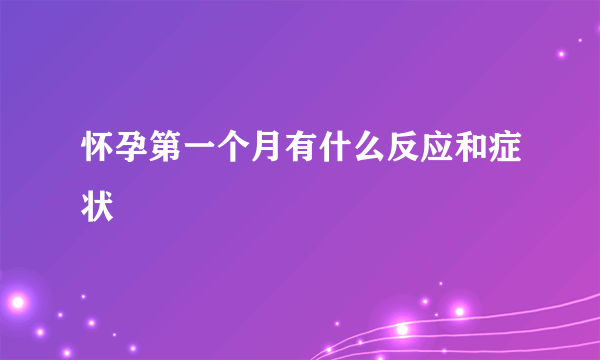 怀孕第一个月有什么反应和症状